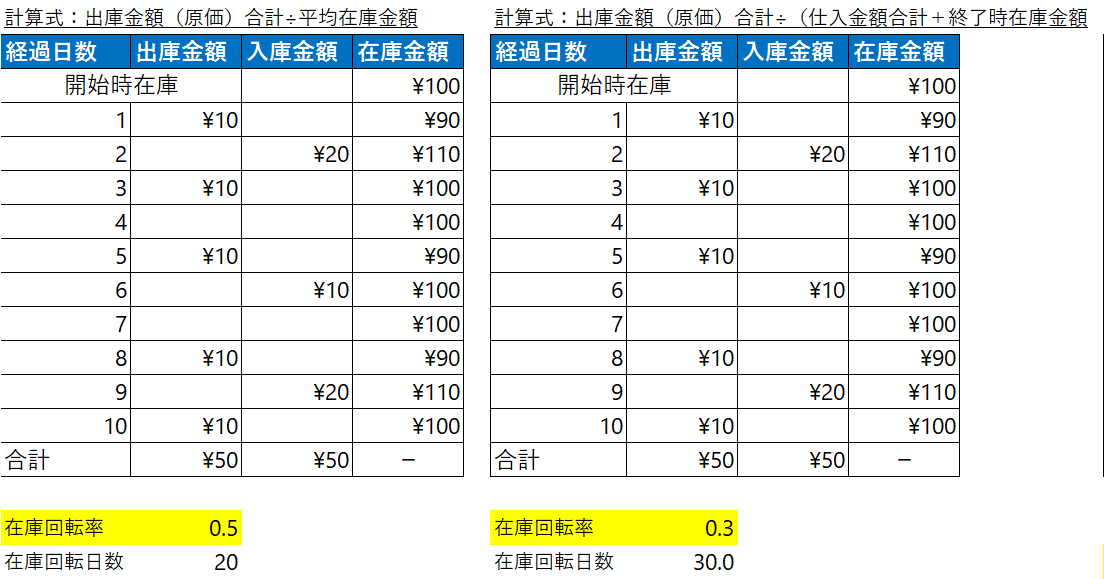 計算式：出庫金額（原価）合計÷平均在庫金額

| 経過日数 | 出庫金額 | 入庫金額 | 在庫金額 |
|---|---|---|---|
| 開始時在庫 | | | ¥100 |
| 1 | ¥10 | | ¥90 |
| 2 | | ¥20 | ¥110 |
| 3 | ¥10 | | ¥100 |
| 4 | | | ¥100 |
| 5 | ¥10 | | ¥90 |
| 6 | | ¥10 | ¥100 |
| 7 | | | ¥100 |
| 8 | ¥10 | | ¥90 |
| 9 | | ¥20 | ¥110 |
| 10 | ¥10 | | ¥100 |
| 合計 | ¥50 | ¥50 | － |

在庫回転率 0.5
在庫回転日数 20

計算式：出庫金額（原価）合計÷（仕入金額合計＋終了時在庫金額

| 経過日数 | 出庫金額 | 入庫金額 | 在庫金額 |
|---|---|---|---|
| 開始時在庫 | | | ¥100 |
| 1 | ¥10 | | ¥90 |
| 2 | | ¥20 | ¥110 |
| 3 | ¥10 | | ¥100 |
| 4 | | | ¥100 |
| 5 | ¥10 | | ¥90 |
| 6 | | ¥10 | ¥100 |
| 7 | | | ¥100 |
| 8 | ¥10 | | ¥90 |
| 9 | | ¥20 | ¥110 |
| 10 | ¥10 | | ¥100 |
| 合計 | ¥50 | ¥50 | － |

在庫回転率 0.3
在庫回転日数 30.0